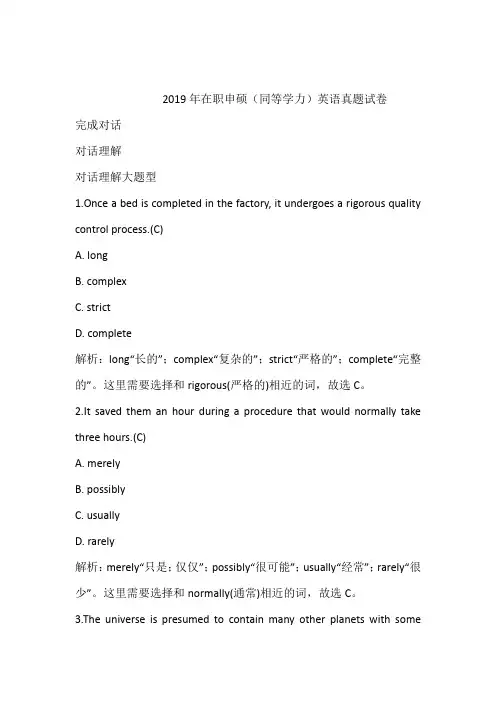 2019年在职申硕（同等学力）英语真题试卷

完成对话

对话理解

对话理解大题型

1.Once a bed is completed in the factory, it undergoes a rigorous quality control process.(C)

A. long

B. complex

C. strict

D. complete

解析：long“长的”；complex“复杂的”；strict“严格的”；complete“完整的”。这里需要选择和 rigorous(严格的)相近的词，故选 C。

2.It saved them an hour during a procedure that would normally take three hours.(C)

A. merely

B. possibly

C. usually

D. rarely

解析：merely“只是；仅仅”；possibly“很可能”；usually“经常”；rarely“很少”。这里需要选择和 normally(通常)相近的词，故选 C。

3.The universe is presumed to contain many other planets with some